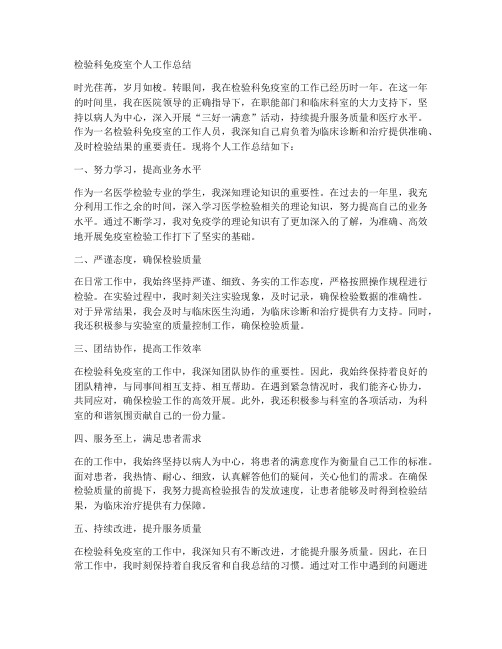 检验科免疫室个人工作总结

时光荏苒，岁月如梭。转眼间，我在检验科免疫室的工作已经历时一年。在这一年的时间里，我在医院领导的正确指导下，在职能部门和临床科室的大力支持下，坚持以病人为中心，深入开展“三好一满意”活动，持续提升服务质量和医疗水平。作为一名检验科免疫室的工作人员，我深知自己肩负着为临床诊断和治疗提供准确、及时检验结果的重要责任。现将个人工作总结如下：

一、努力学习，提高业务水平

作为一名医学检验专业的学生，我深知理论知识的重要性。在过去的一年里，我充分利用工作之余的时间，深入学习医学检验相关的理论知识，努力提高自己的业务水平。通过不断学习，我对免疫学的理论知识有了更加深入的了解，为准确、高效地开展免疫室检验工作打下了坚实的基础。

二、严谨态度，确保检验质量

在日常工作中，我始终坚持严谨、细致、务实的工作态度，严格按照操作规程进行检验。在实验过程中，我时刻关注实验现象，及时记录，确保检验数据的准确性。对于异常结果，我会及时与临床医生沟通，为临床诊断和治疗提供有力支持。同时，我还积极参与实验室的质量控制工作，确保检验质量。

三、团结协作，提高工作效率

在检验科免疫室的工作中，我深知团队协作的重要性。因此，我始终保持着良好的团队精神，与同事间相互支持、相互帮助。在遇到紧急情况时，我们能齐心协力，共同应对，确保检验工作的高效开展。此外，我还积极参与科室的各项活动，为科室的和谐氛围贡献自己的一份力量。

四、服务至上，满足患者需求

在的工作中，我始终坚持以病人为中心，将患者的满意度作为衡量自己工作的标准。面对患者，我热情、耐心、细致，认真解答他们的疑问，关心他们的需求。在确保检验质量的前提下，我努力提高检验报告的发放速度，让患者能够及时得到检验结果，为临床治疗提供有力保障。

五、持续改进，提升服务质量

在检验科免疫室的工作中，我深知只有不断改进，才能提升服务质量。因此，在日常工作中，我时刻保持着自我反省和自我总结的习惯。通过对工作中遇到的问题进